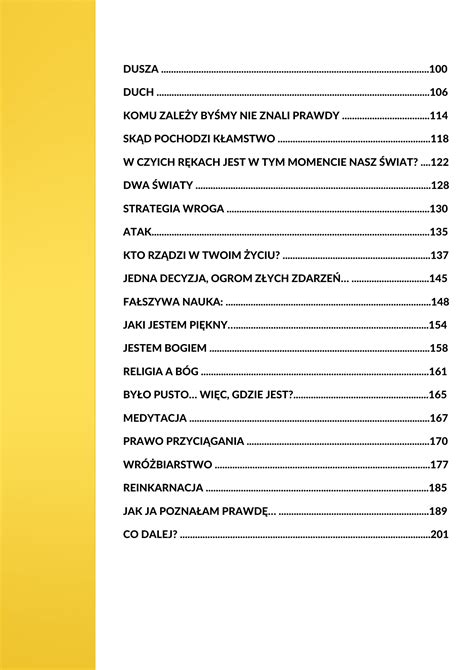 DUSZA 100

DUCH 106

KOMU ZALEŻY BYŚMY NIE ZNALI PRAWDY 114

SKĄD POCHODZI KŁAMSTWO 118

W CZYICH RĘKACH JEST W TYM MOMENCIE NASZ ŚWIAT? 122

DWA ŚWIATY 128

STRATEGIA WROGA 130

ATAK 135

KTO RZĄDZI W TWOIM ŻYCIU? 137

JEDNA DECYZJA, OGROM ZŁYCH ZDARZEŃ… 145

FAŁSZYWA NAUKA: 148

JAKI JESTEM PIĘKNY 154

JESTEM BOGIEM 158

RELIGIA A BÓG 161

BYŁO PUSTO… WIĘC, GDZIE JEST? 165

MEDYTACJA 167

PRAWO PRZYCIĄGANIA 170

WRÓŻBIARSTWO 177

REINKARNACJA 185

JAK JA POZNAŁAM PRAWDĘ… 189

CO DALEJ? 201